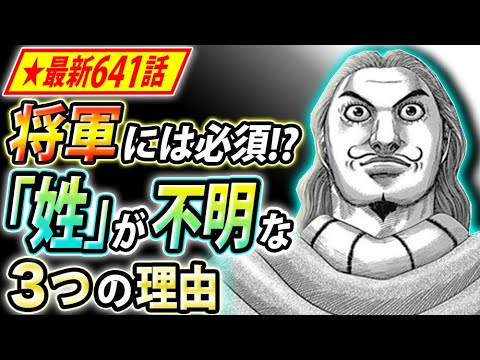 ★最新641話
将軍には必須!?
「姓」が不明な
3つの理由